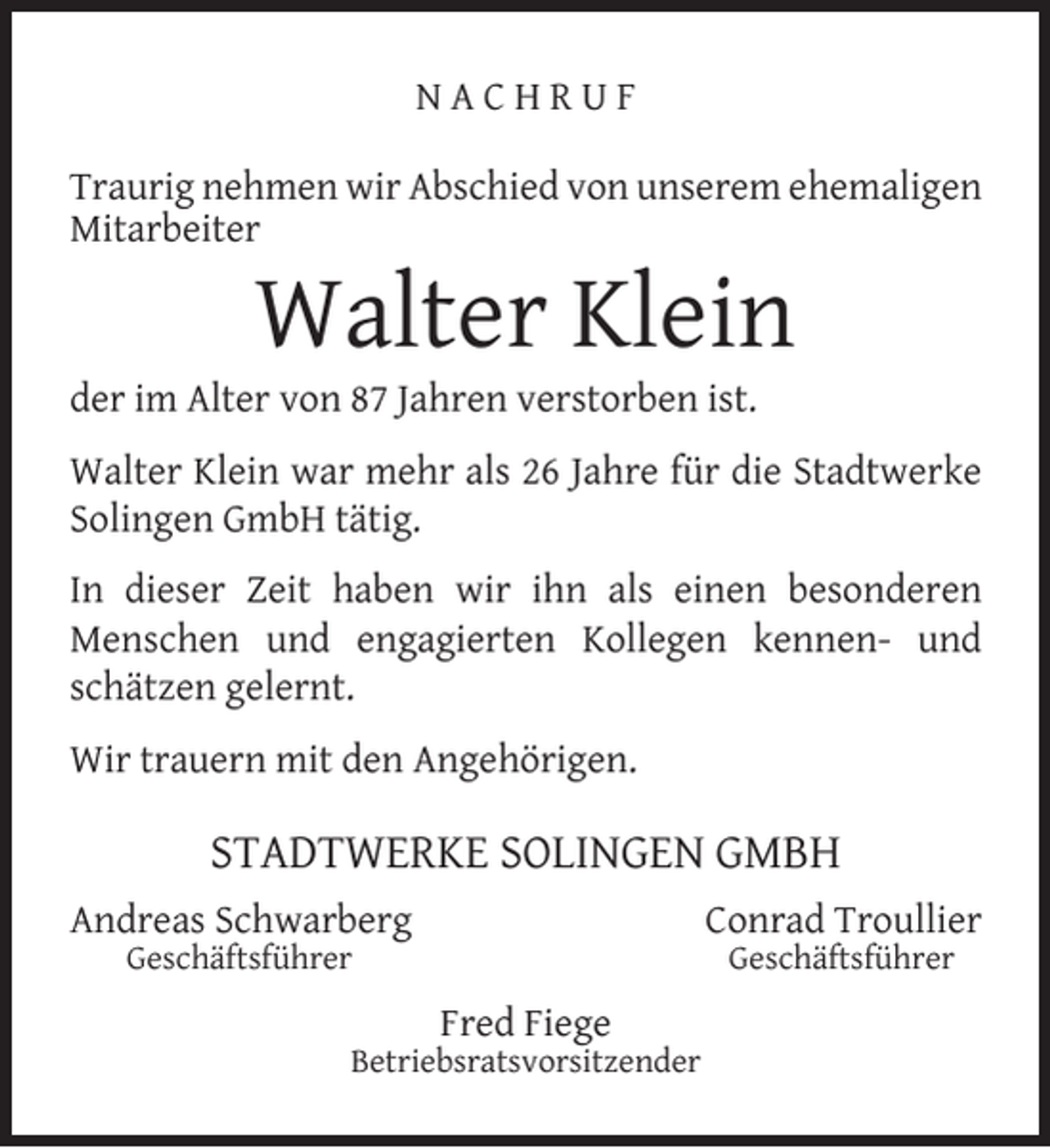 NACHRUF

Traurig nehmen wir Abschied von unserem ehemaligen Mitarbeiter

Walter Klein

der im Alter von 87 Jahren verstorben ist.

Walter Klein war mehr als 26 Jahre für die Stadtwerke Solingen GmbH tätig.

In dieser Zeit haben wir ihn als einen besonderen Menschen und engagierten Kollegen kennen- und schätzen gelernt.

Wir trauern mit den Angehörigen.

STADTWERKE SOLINGEN GMBH

Andreas Schwarberg
Geschäftsführer

Conrad Troullier
Geschäftsführer

Fred Fiege
Betriebsratsvorsitzender